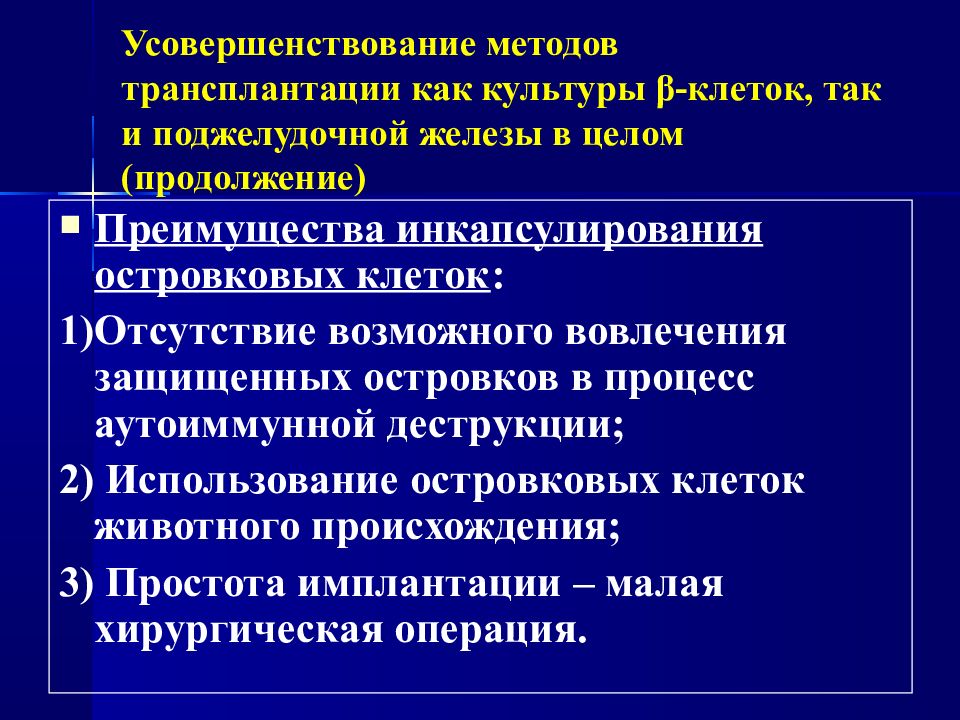 Усовершенствование методов трансплантации как культуры β-клеток, так и поджелудочной железы в целом (продолжение)

Преимущества инкапсулирования островковых клеток:

1)Отсутствие возможного вовлечения защищенных островков в процесс аутоиммунной деструкции;

2) Использование островковых клеток животного происхождения;

3) Простота имплантации – малая хирургическая операция.